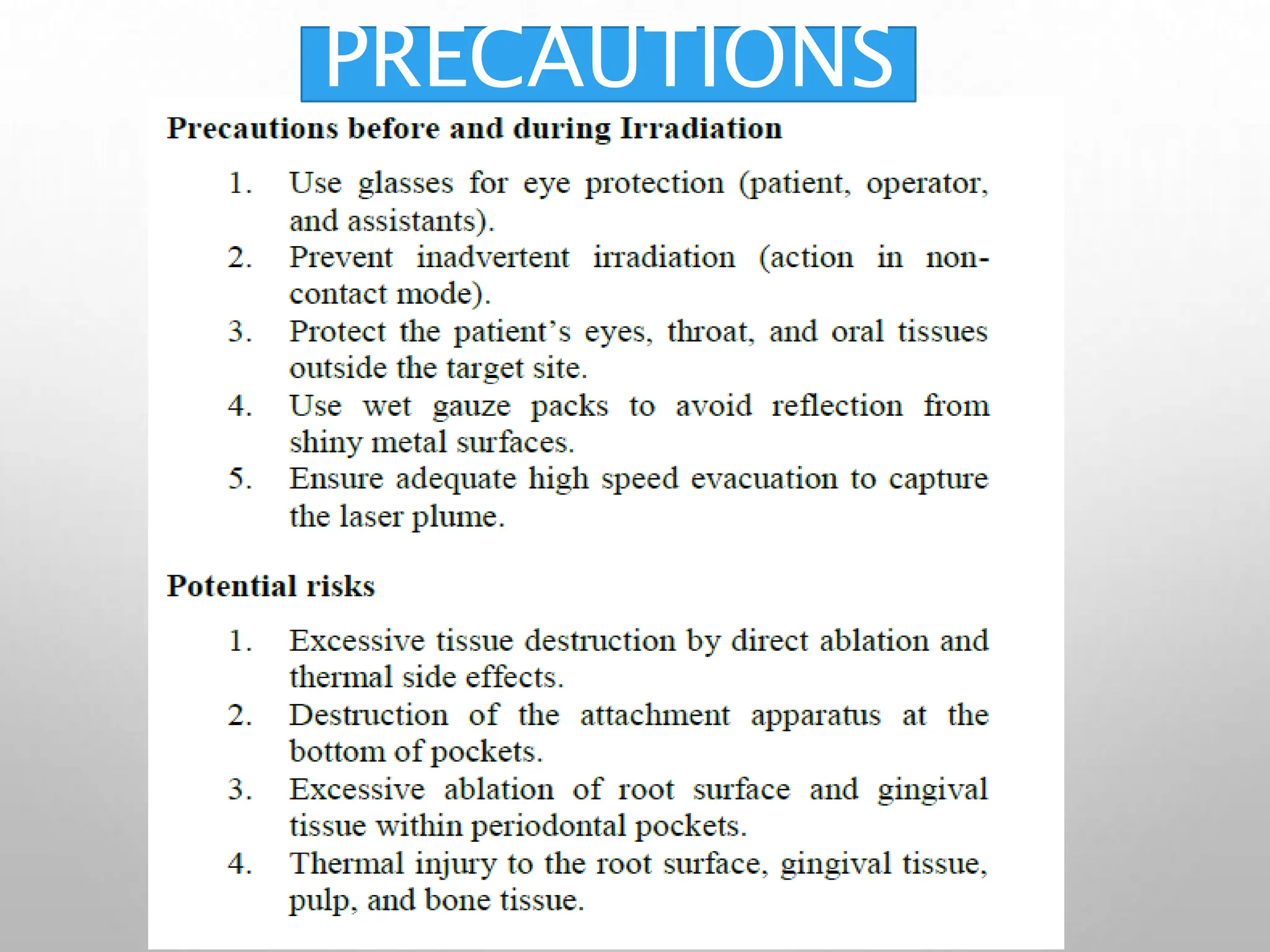 PRECAUTIONS

Precautions before and during Irradiation

1. Use glasses for eye protection (patient, operator, and assistants).
2. Prevent inadvertent irradiation (action in non-contact mode).
3. Protect the patient's eyes, throat, and oral tissues outside the target site.
4. Use wet gauze packs to avoid reflection from shiny metal surfaces.
5. Ensure adequate high speed evacuation to capture the laser plume.

Potential risks

1. Excessive tissue destruction by direct ablation and thermal side effects.
2. Destruction of the attachment apparatus at the bottom of pockets.
3. Excessive ablation of root surface and gingival tissue within periodontal pockets.
4. Thermal injury to the root surface, gingival tissue, pulp, and bone tissue.